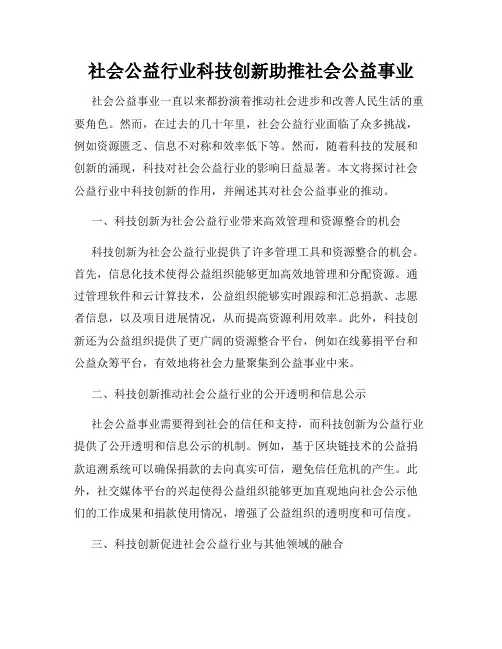 社会公益行业科技创新助推社会公益事业

社会公益事业一直以来都扮演着推动社会进步和改善人民生活的重要角色。然而，在过去的几十年里，社会公益行业面临了众多挑战，例如资源匮乏、信息不对称和效率低下等。然而，随着科技的发展和创新的涌现，科技对社会公益行业的影响日益显著。本文将探讨社会公益行业中科技创新的作用，并阐述其对社会公益事业的推动。

一、科技创新为社会公益行业带来高效管理和资源整合的机会

科技创新为社会公益行业提供了许多管理工具和资源整合的机会。首先，信息化技术使得公益组织能够更加高效地管理和分配资源。通过管理软件和云计算技术，公益组织能够实时跟踪和汇总捐款、志愿者信息，以及项目进展情况，从而提高资源利用效率。此外，科技创新还为公益组织提供了更广阔的资源整合平台，例如在线募捐平台和公益众筹平台，有效地将社会力量聚集到公益事业中来。

二、科技创新推动社会公益行业的公开透明和信息公示

社会公益事业需要得到社会的信任和支持，而科技创新为公益行业提供了公开透明和信息公示的机制。例如，基于区块链技术的公益捐款追溯系统可以确保捐款的去向真实可信，避免信任危机的产生。此外，社交媒体平台的兴起使得公益组织能够更加直观地向社会公示他们的工作成果和捐款使用情况，增强了公益组织的透明度和可信度。

三、科技创新促进社会公益行业与其他领域的融合